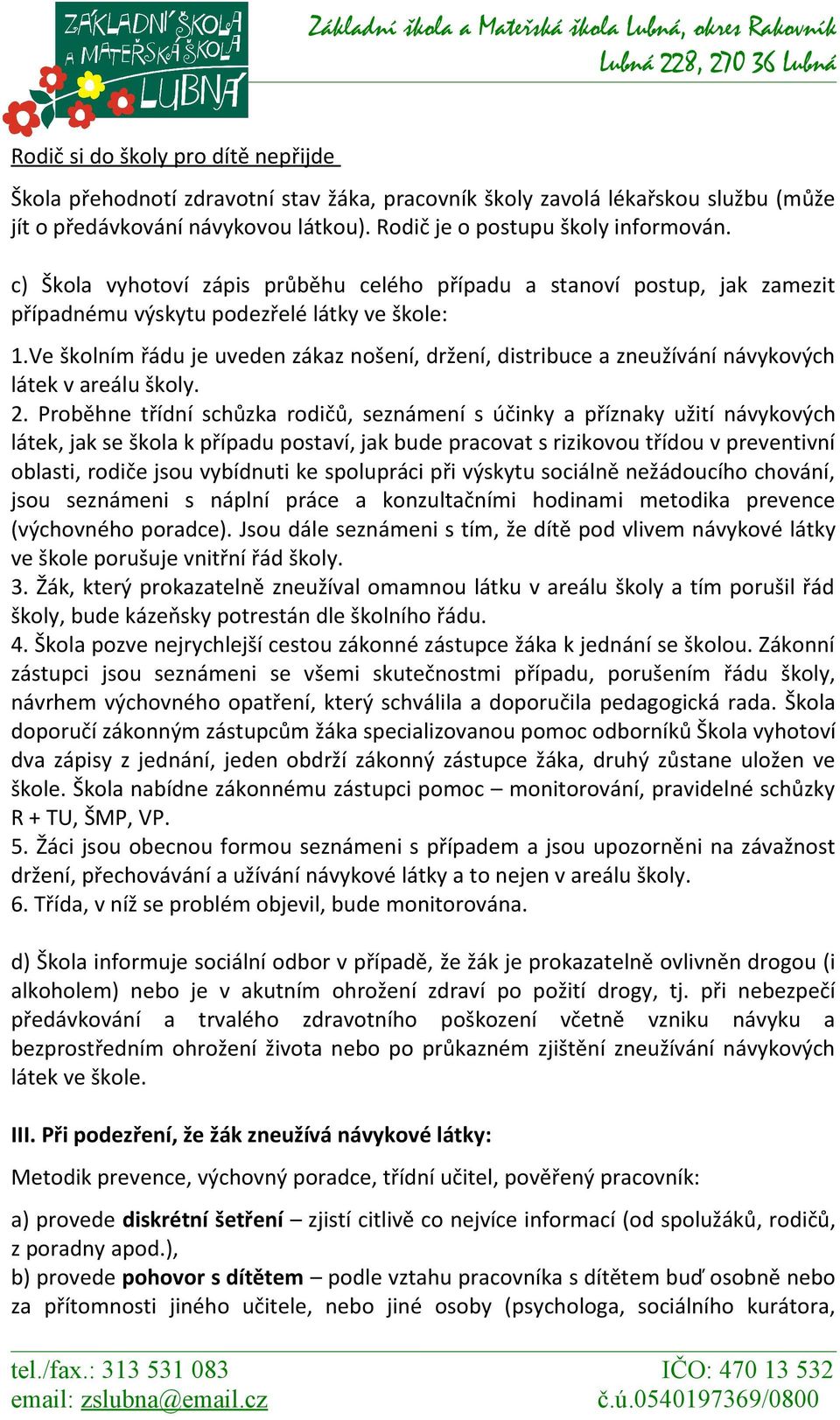 ZÁKLADNÍ ŠKOLA A MATEŘSKÁ ŠKOLA LUBNÁ

Základní škola a Mateřská škola Lubná, okres Rakovník
Lubná 228, 270 36 Lubná

Rodič si do školy pro dítě nepřijde

Škola přehodnotí zdravotní stav žáka, pracovník školy zavolá lékařskou službu (může jít o předávkování návykovou látkou). Rodič je o postupu školy informován.

c) Škola vyhotoví zápis průběhu celého případu a stanoví postup, jak zamezit případnému výskytu podezřelé látky ve škole:

1.Ve školním řádu je uveden zákaz nošení, držení, distribuce a zneužívání návykových látek v areálu školy.
2. Proběhne třídní schůzka rodičů, seznámení s účinky a příznaky užití návykových látek, jak se škola k případu postaví, jak bude pracovat s rizikovou třídou v preventivní oblasti, rodiče jsou vybídnuti ke spolupráci při výskytu sociálně nežádoucího chování, jsou seznámeni s náplní práce a konzultačními hodinami metodika prevence (výchovného poradce). Jsou dále seznámeni s tím, že dítě pod vlivem návykové látky ve škole porušuje vnitřní řád školy.
3. Žák, který prokazatelně zneužíval omamnou látku v areálu školy a tím porušil řád školy, bude kázeňsky potrestán dle školního řádu.
4. Škola pozve nejrychlejší cestou zákonné zástupce žáka k jednání se školou. Zákonní zástupci jsou seznámeni se všemi skutečnostmi případu, porušením řádu školy, návrhem výchovného opatření, který schválila a doporučila pedagogická rada. Škola doporučí zákonným zástupcům žáka specializovanou pomoc odborníků Škola vyhotoví dva zápisy z jednání, jeden obdrží zákonný zástupce žáka, druhý zůstane uložen ve škole. Škola nabídne zákonnému zástupci pomoc – monitorování, pravidelné schůzky R + TU, ŠMP, VP.
5. Žáci jsou obecnou formou seznámeni s případem a jsou upozorněni na závažnost držení, přechovávání a užívání návykové látky a to nejen v areálu školy.
6. Třída, v níž se problém objevil, bude monitorována.

d) Škola informuje sociální odbor v případě, že žák je prokazatelně ovlivněn drogou (i alkoholem) nebo je v akutním ohrožení zdraví po požití drogy, tj. při nebezpečí předávkování a trvalého zdravotního poškození včetně vzniku návyku a bezprostředním ohrožení života nebo po průkazném zjištění zneužívání návykových látek ve škole.

III. Při podezření, že žák zneužívá návykové látky:

Metodik prevence, výchovný poradce, třídní učitel, pověřený pracovník:

a) provede diskrétní šetření – zjistí citlivě co nejvíce informací (od spolužáků, rodičů, z poradny apod.),
b) provede pohovor s dítětem – podle vztahu pracovníka s dítětem buď osobně nebo za přítomnosti jiného učitele, nebo jiné osoby (psychologa, sociálního kurátora,

tel./fax.: 313 531 083
email: zslubna@email.cz
IČO: 470 13 532
č.ú.0540197369/0800